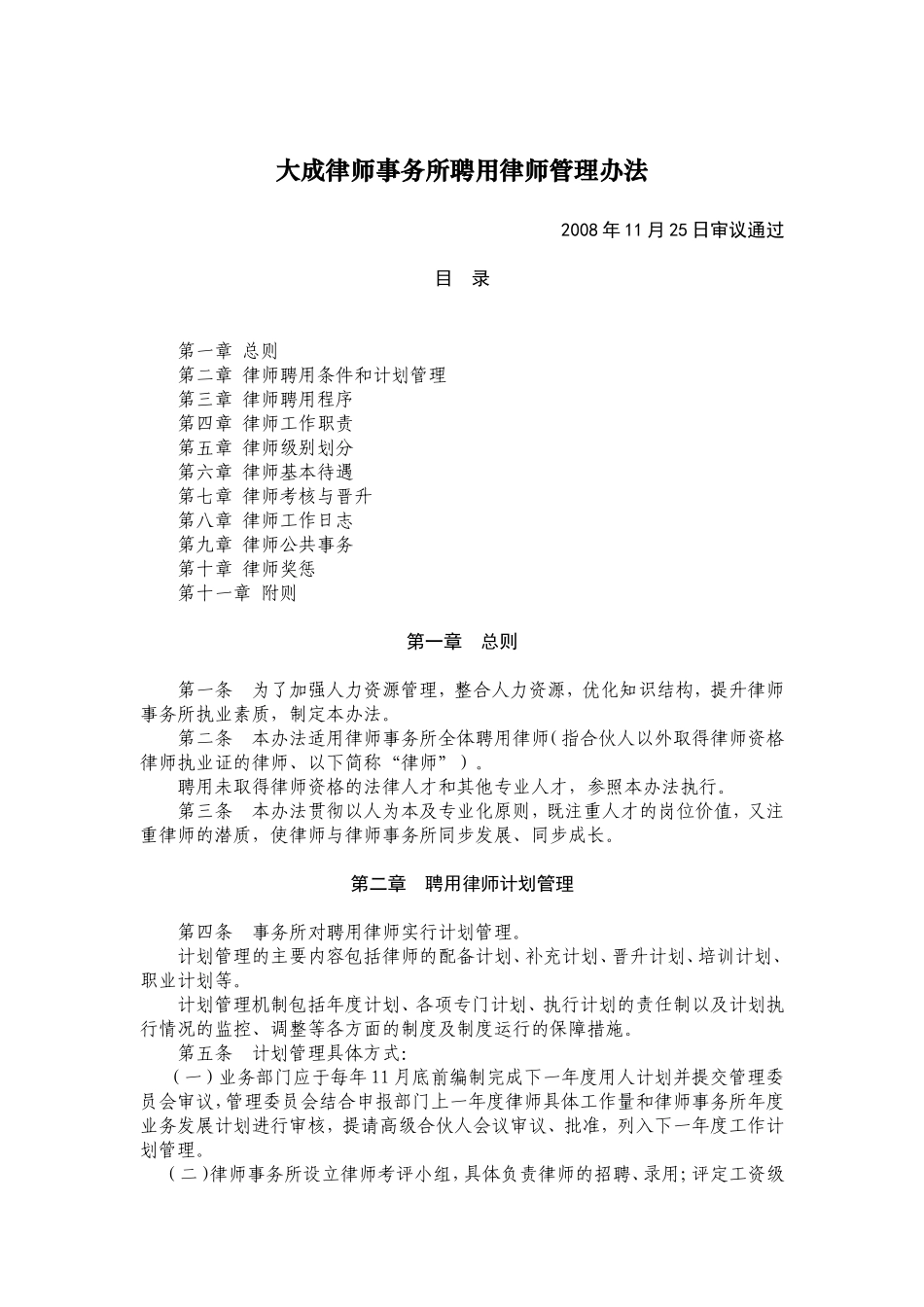 大成律师事务所聘用律师管理办法

2008 年 11 月 25 日审议通过

目 录

第一章 总则
第二章 律师聘用条件和计划管理
第三章 律师聘用程序
第四章 律师工作职责
第五章 律师级别划分
第六章 律师基本待遇
第七章 律师考核与晋升
第八章 律师工作日志
第九章 律师公共事务
第十章 律师奖惩
第十一章 附则

第一章 总则

第一条 为了加强人力资源管理，整合人力资源，优化知识结构，提升律师事务所执业素质，制定本办法。

第二条 本办法适用律师事务所全体聘用律师（指合伙人以外取得律师资格律师执业证的律师、以下简称“律师”）。

聘用未取得律师资格的法律人才和其他专业人才，参照本办法执行。

第三条 本办法贯彻以人为本及专业化原则，既注重人才的岗位价值，又注重律师的潜质，使律师与律师事务所同步发展、同步成长。

第二章 聘用律师计划管理

第四条 事务所对聘用律师实行计划管理。

计划管理的主要内容包括律师的配备计划、补充计划、晋升计划、培训计划、职业计划等。

计划管理机制包括年度计划、各项专门计划、执行计划的责任制以及计划执行情况的监控、调整等各方面的制度及制度运行的保障措施。

第五条 计划管理具体方式：

（一）业务部门应于每年 11 月底前编制完成下一年度用人计划并提交管理委员会审议，管理委员会结合申报部门上一年度律师具体工作量和律师事务所年度业务发展计划进行审核，提请高级合伙人会议审议、批准，列入下一年度工作计划管理。

（二）律师事务所设立律师考评小组，具体负责律师的招聘、录用；评定工资级